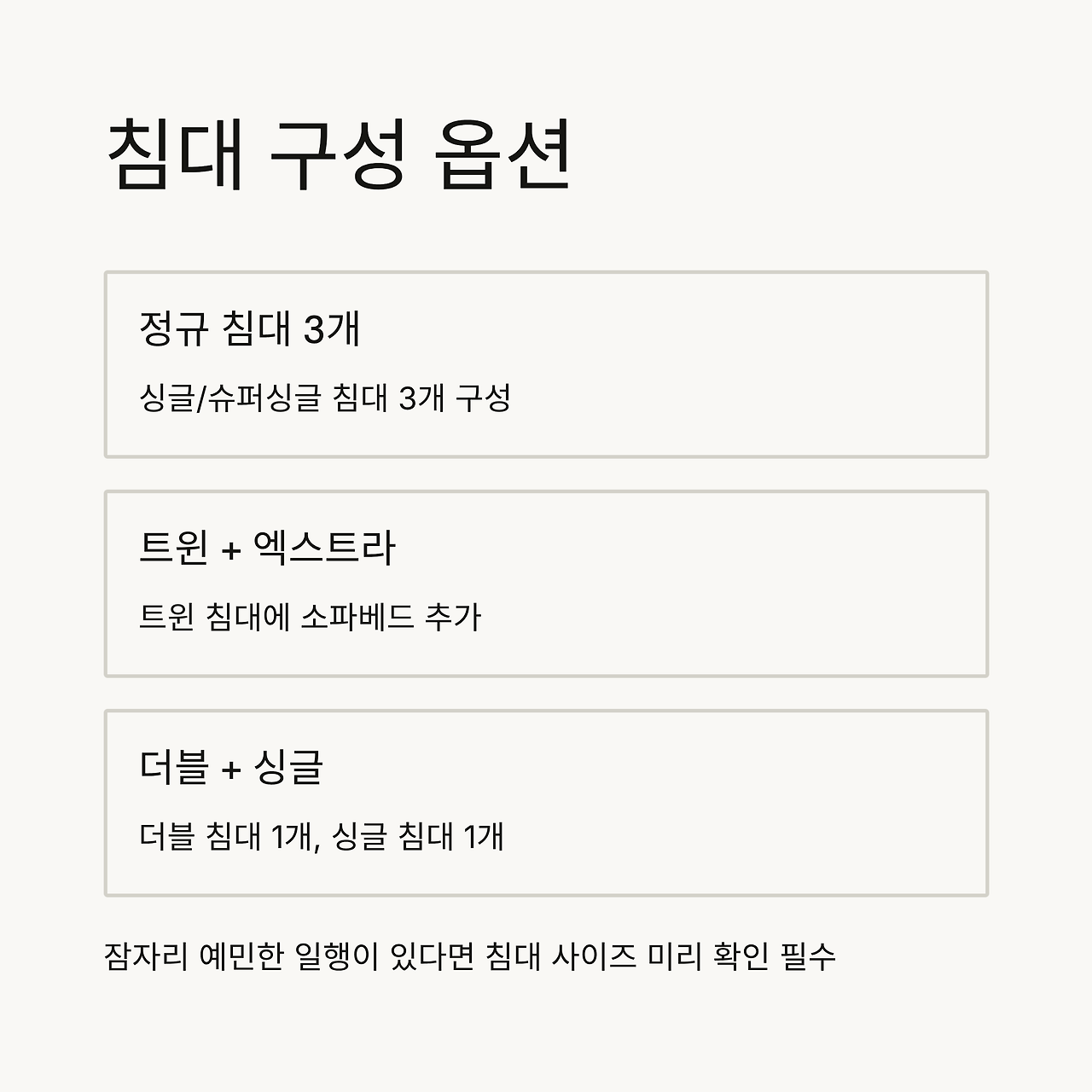 침대 구성 옵션

정규 침대 3개

싱글/슈퍼싱글 침대 3개 구성

트윈 + 엑스트라

트윈 침대에 소파베드 추가

더블 + 싱글

더블 침대 1개, 싱글 침대 1개

잠자리 예민한 일행이 있다면 침대 사이즈 미리 확인 필수